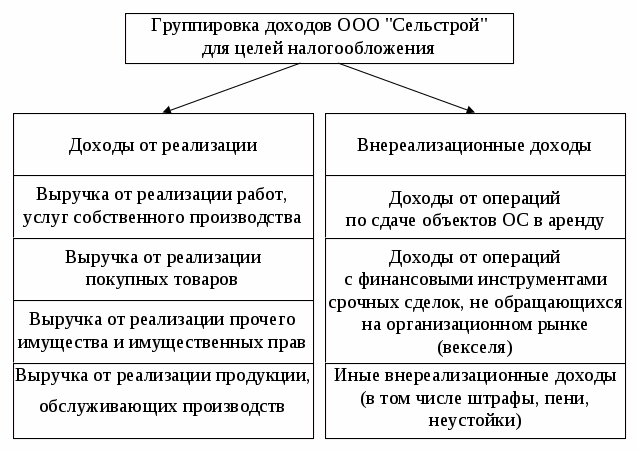 Группировка доходов ООО "Сельстрой" для целей налогообложения

Доходы от реализации

Выручка от реализации работ, услуг собственного производства

Выручка от реализации покупных товаров

Выручка от реализации прочего имущества и имущественных прав

Выручка от реализации продукции, обслуживающих производств

Внереализационные доходы

Доходы от операций по сдаче объектов ОС в аренду

Доходы от операций с финансовыми инструментами срочных сделок, не обращающихся на организационном рынке (векселя)

Иные внереализационные доходы (в том числе штрафы, пени, неустойки)